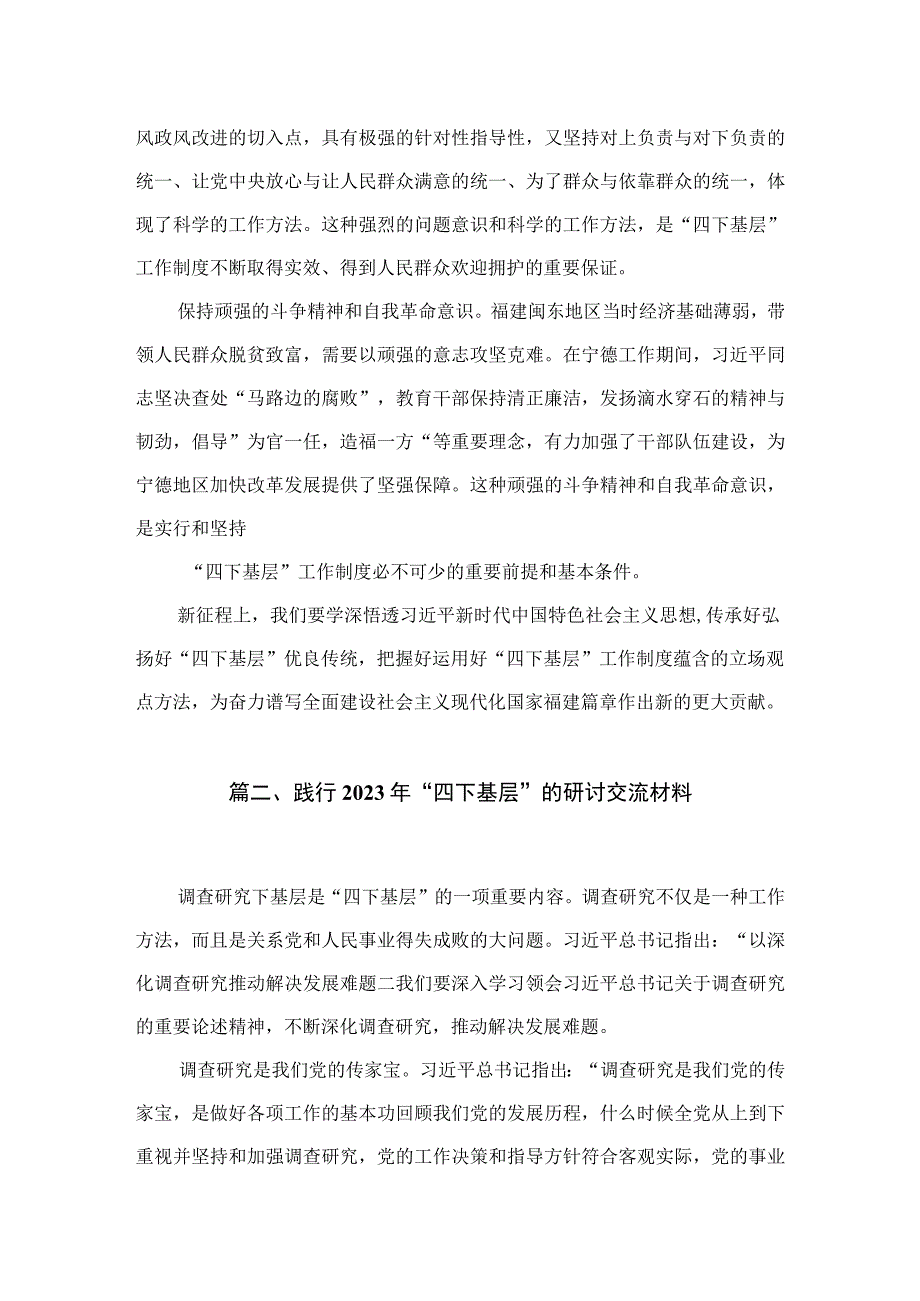 风政风改进的切入点，具有极强的针对性指导性，又坚持对上负责与对下负责的统一、让党中央放心与让人民群众满意的统一、为了群众与依靠群众的统一，体现了科学的工作方法。这种强烈的问题意识和科学的工作方法，是“四下基层”工作制度不断取得实效、得到人民群众欢迎拥护的重要保证。

保持顽强的斗争精神和自我革命意识。福建闽东地区当时经济基础薄弱，带领人民群众脱贫致富，需要以顽强的意志攻坚克难。在宁德工作期间，习近平同志坚决查处“马路边的腐败”，教育干部保持清正廉洁，发扬滴水穿石的精神与韧劲，倡导”为官一任，造福一方“等重要理念，有力加强了干部队伍建设，为宁德地区加快改革发展提供了坚强保障。这种顽强的斗争精神和自我革命意识，是实行和坚持

“四下基层”工作制度必不可少的重要前提和基本条件。

新征程上，我们要学深悟透习近平新时代中国特色社会主义思想，传承好弘扬好“四下基层”优良传统，把握好运用好“四下基层”工作制度蕴含的立场观点方法，为奋力谱写全面建设社会主义现代化国家福建篇章作出新的更大贡献。

篇二、践行2023年“四下基层”的研讨交流材料

调查研究下基层是“四下基层”的一项重要内容。调查研究不仅是一种工作方法，而且是关系党和人民事业得失成败的大问题。习近平总书记指出：“以深化调查研究推动解决发展难题二我们要深入学习领会习近平总书记关于调查研究的重要论述精神，不断深化调查研究，推动解决发展难题。

调查研究是我们党的传家宝。习近平总书记指出：“调查研究是我们党的传家宝，是做好各项工作的基本功回顾我们党的发展历程，什么时候全党从上到下重视并坚持和加强调查研究，党的工作决策和指导方针符合客观实际，党的事业